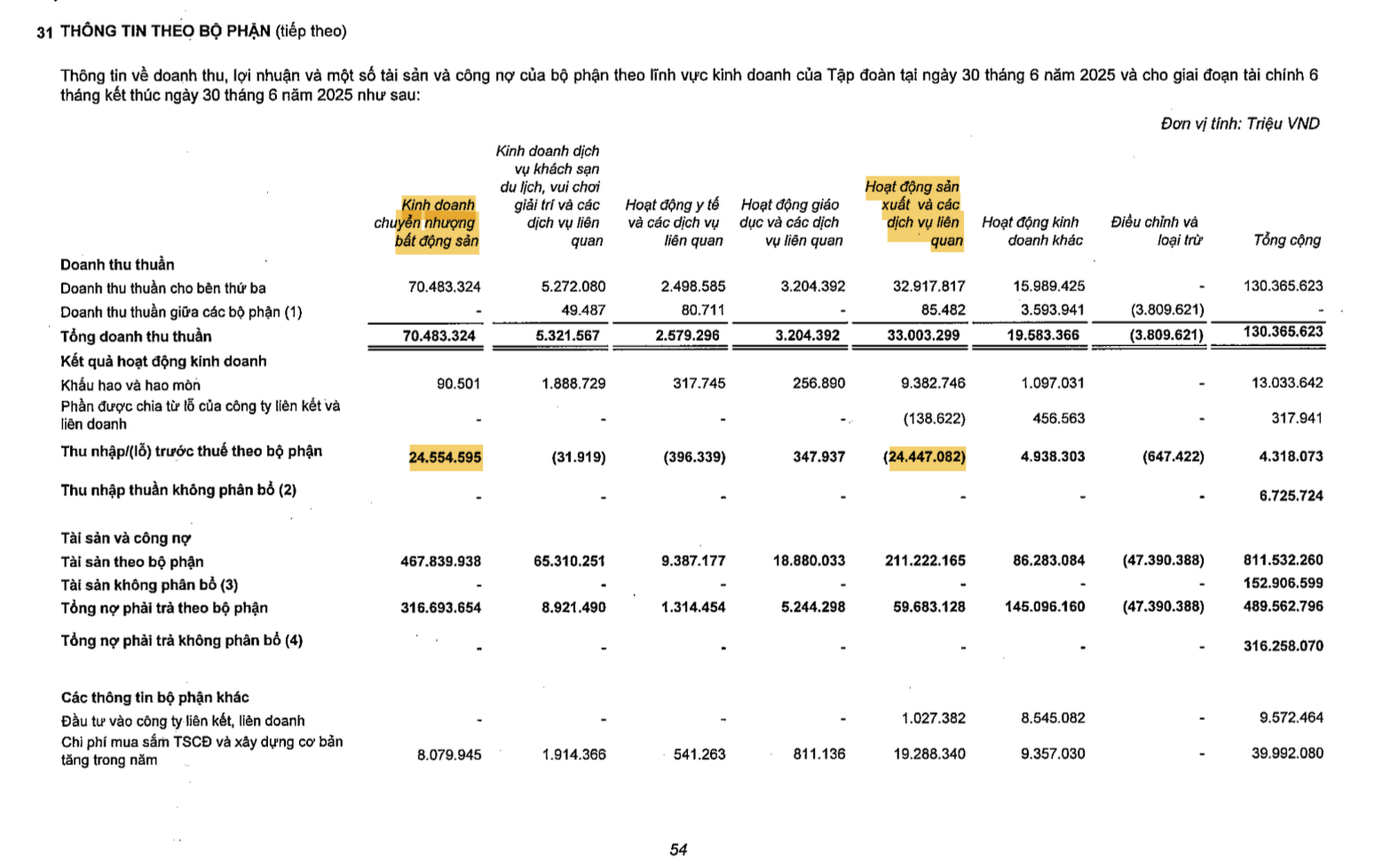 31 THÔNG TIN THEO BỘ PHẬN (tiếp theo)

Thông tin về doanh thu, lợi nhuận và một số tài sản và công nợ của bộ phận theo lĩnh vực kinh doanh của Tập đoàn tại ngày 30 tháng 6 năm 2025 và cho giai đoạn tài chính 6 tháng kết thúc ngày 30 tháng 6 năm 2025 như sau:

Đơn vị tính: Triệu VND

| | Kinh doanh chuyển nhượng bất động sản | Kinh doanh dịch vụ khách sạn du lịch, vui chơi giải trí và các dịch vụ liên quan | Hoạt động y tế và các dịch vụ liên quan | Hoạt động giáo dục và các dịch vụ liên quan | Hoạt động sản xuất và các dịch vụ liên quan | Hoạt động kinh doanh khác | Điều chỉnh và loại trừ | Tổng cộng |
|---|---|---|---|---|---|---|---|---|
| Doanh thu thuần | | | | | | | | |
| Doanh thu thuần cho bên thứ ba | 70.483.324 | 5.272.080 | 2.498.585 | 3.204.392 | 32.917.817 | 15.989.425 | - | 130.365.623 |
| Doanh thu thuần giữa các bộ phận (1) | - | 49.487 | 80.711 | - | 85.482 | 3.593.941 | (3.809.621) | - |
| Tổng doanh thu thuần | 70.483.324 | 5.321.567 | 2.579.296 | 3.204.392 | 33.003.299 | 19.583.366 | (3.809.621) | 130.365.623 |
| Kết quả hoạt động kinh doanh | | | | | | | | |
| Khấu hao và hao mòn | 90.501 | 1.888.729 | 317.745 | 256.890 | 9.382.746 | 1.097.031 | - | 13.033.642 |
| Phần được chia từ lỗ của công ty liên kết và liên doanh | - | - | - | - | (138.622) | 456.563 | - | 317.941 |
| Thu nhập/(lỗ) trước thuế theo bộ phận | 24.554.595 | (31.919) | (396.339) | 347.937 | (24.447.082) | 4.938.303 | (647.422) | 4.318.073 |
| Thu nhập thuần không phân bổ (2) | - | - | - | - | - | - | - | 6.725.724 |
| Tài sản và công nợ | | | | | | | | |
| Tài sản theo bộ phận | 467.839.938 | 65.310.251 | 9.387.177 | 18.880.033 | 211.222.165 | 86.283.084 | (47.390.388) | 811.532.260 |
| Tài sản không phân bổ (3) | - | - | - | - | - | - | - | 152.906.599 |
| Tổng nợ phải trả theo bộ phận | 316.693.654 | 8.921.490 | 1.314.454 | 5.244.298 | 59.683.128 | 145.096.160 | (47.390.388) | 489.562.796 |
| Tổng nợ phải trả không phân bổ (4) | - | - | - | - | - | - | - | 316.258.070 |
| Các thông tin bộ phận khác | | | | | | | | |
| Đầu tư vào công ty liên kết, liên doanh | - | - | - | - | 1.027.382 | 8.545.082 | - | 9.572.464 |
| Chi phí mua sắm TSCĐ và xây dựng cơ bản tăng trong năm | 8.079.945 | 1.914.366 | 541.263 | 811.136 | 19.288.340 | 9.357.030 | - | 39.992.080 |

54